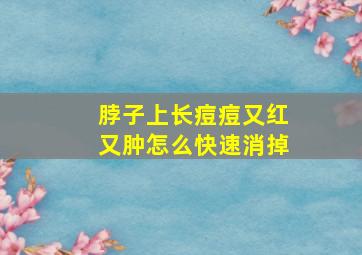 脖子上长痘痘又红又肿怎么快速消掉